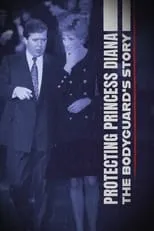 PROTECTING PRINCESS DIANA
THE BODYGUARD'S STORY